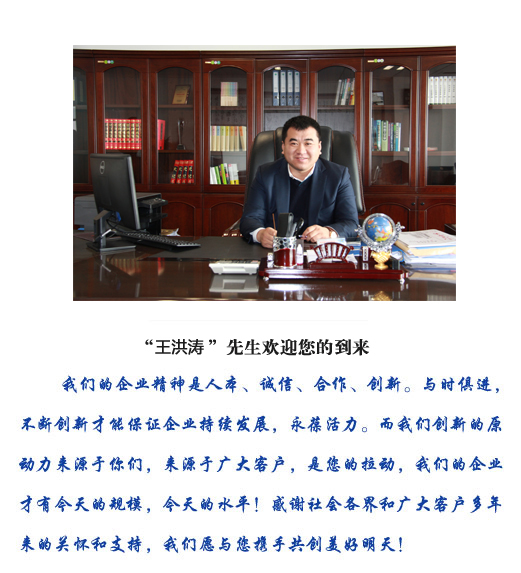 “王洪涛”先生欢迎您的到来

我们的企业精神是人本、诚信、合作、创新。与时俱进，不断创新才能保证企业持续发展，永葆活力。而我们创新的原动力来源于你们，来源于广大客户，是您的拉动，我们的企业才有今天的规模，今天的水平！感谢社会各界和广大客户多年来的关怀和支持，我们愿与您携手共创美好明天！